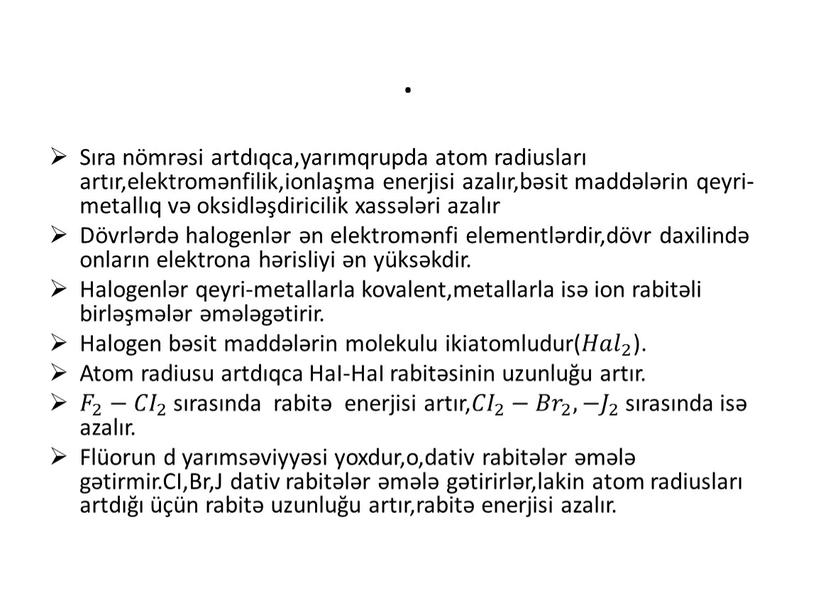 .

➢ Sıra nömrəsi artdıqca,yarımqrupda atom radiusları artır,elektromənfilik,ionlaşma enerjisi azalır,bəsit maddələrin qeyri-metallıq və oksidləşdiricilik xassələri azalır

➢ Dövrlərdə halogenlər ən elektromənfi elementlərdir,dövr daxilində onların elektrona hərisliyi ən yüksəkdir.

➢ Halogenlər qeyri-metallarla kovalent,metallarla isə ion rabitəli birləşmələr əmələgətirir.

➢ Halogen bəsit maddələrin molekulu ikiatomludur($Hal_2$).

➢ Atom radiusu artdıqca Hal-Hal rabitəsinin uzunluğu artır.

➢ $F_2 - CI_2$ sırasında rabitə enerjisi artır,$CI_2 - Br_2, -J_2$ sırasında isə azalır.

➢ Flüorun d yarımsəviyyəsi yoxdur,o,dativ rabitələr əmələ gətirmir.CI,Br,J dativ rabitələr əmələ gətirirlər,lakin atom radiusları artdığı üçün rabitə uzunluğu artır,rabitə enerjisi azalır.